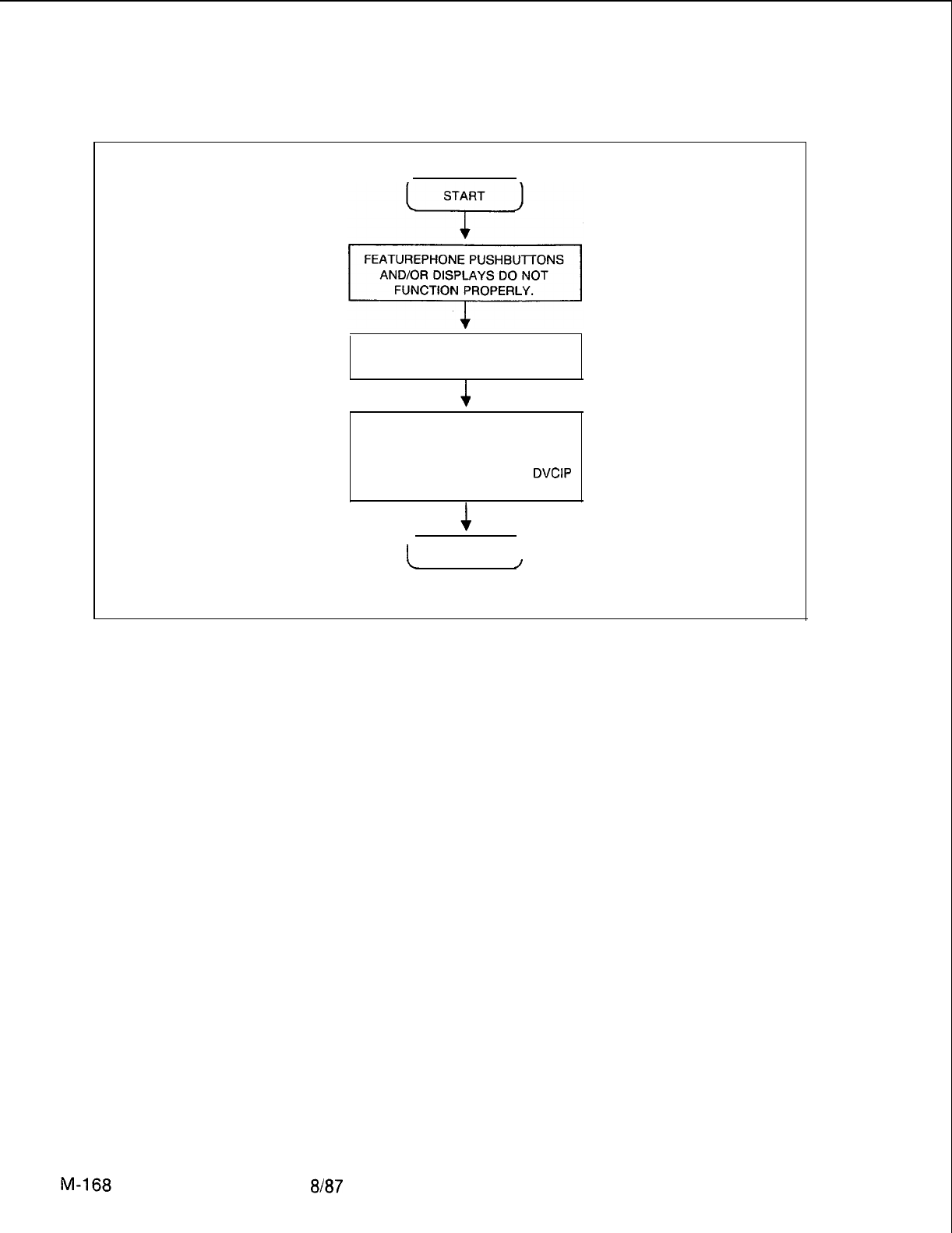 START

FEATUREPHONE PUSHBUTTONS AND/OR DISPLAYS DO NOT FUNCTION PROPERLY.

DVCIP

M-168

8/87